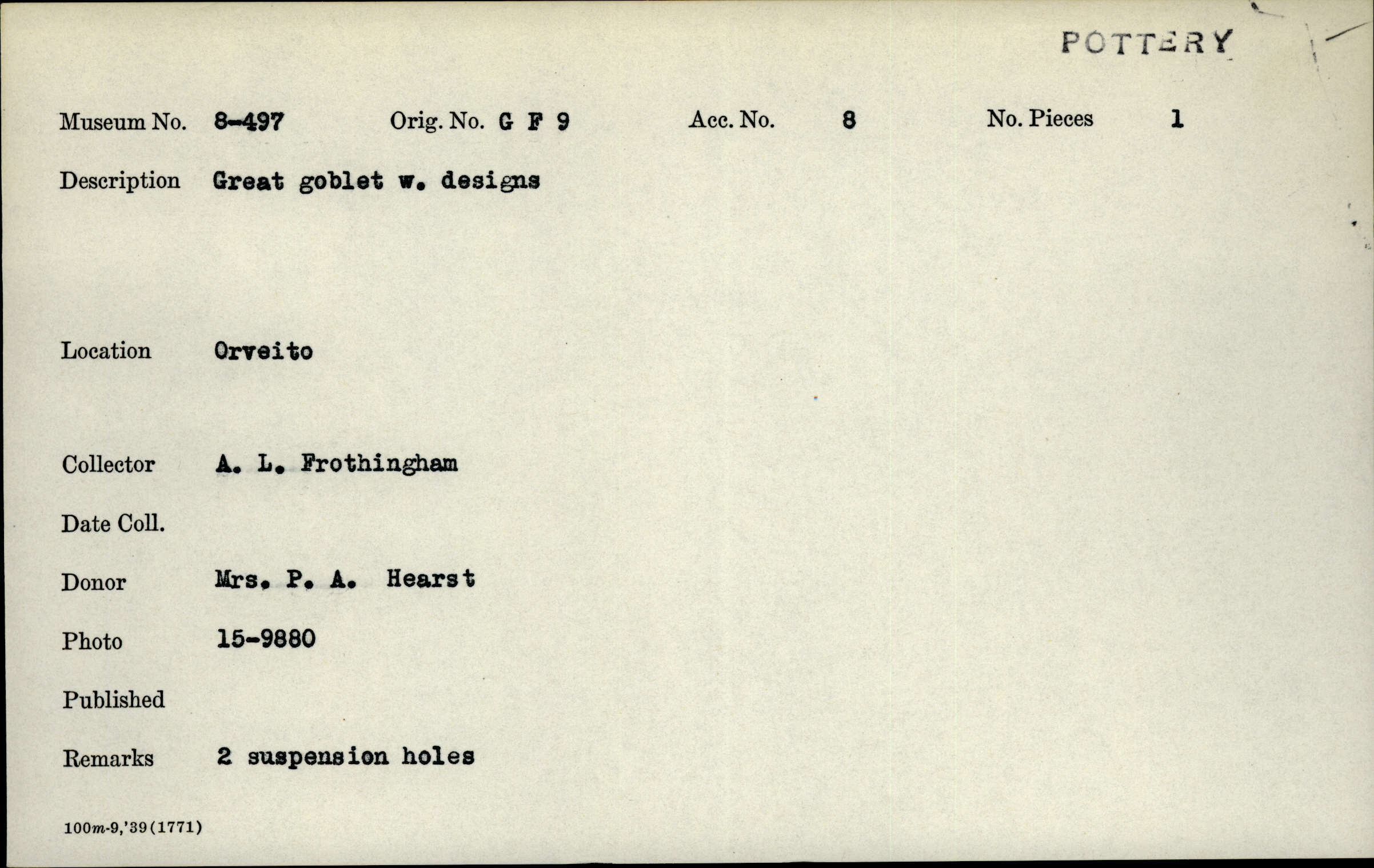 POTTERY

Museum No. 8-497 Orig. No. G F 9 Acc. No. 8 No. Pieces 1

Description Great goblet w. designs

Location Orveito

Collector A. L. Frothingham

Date Coll.

Donor Mrs. P. A. Hearst

Photo 15-9880

Published

Remarks 2 suspension holes

100m-9,'39(1771)